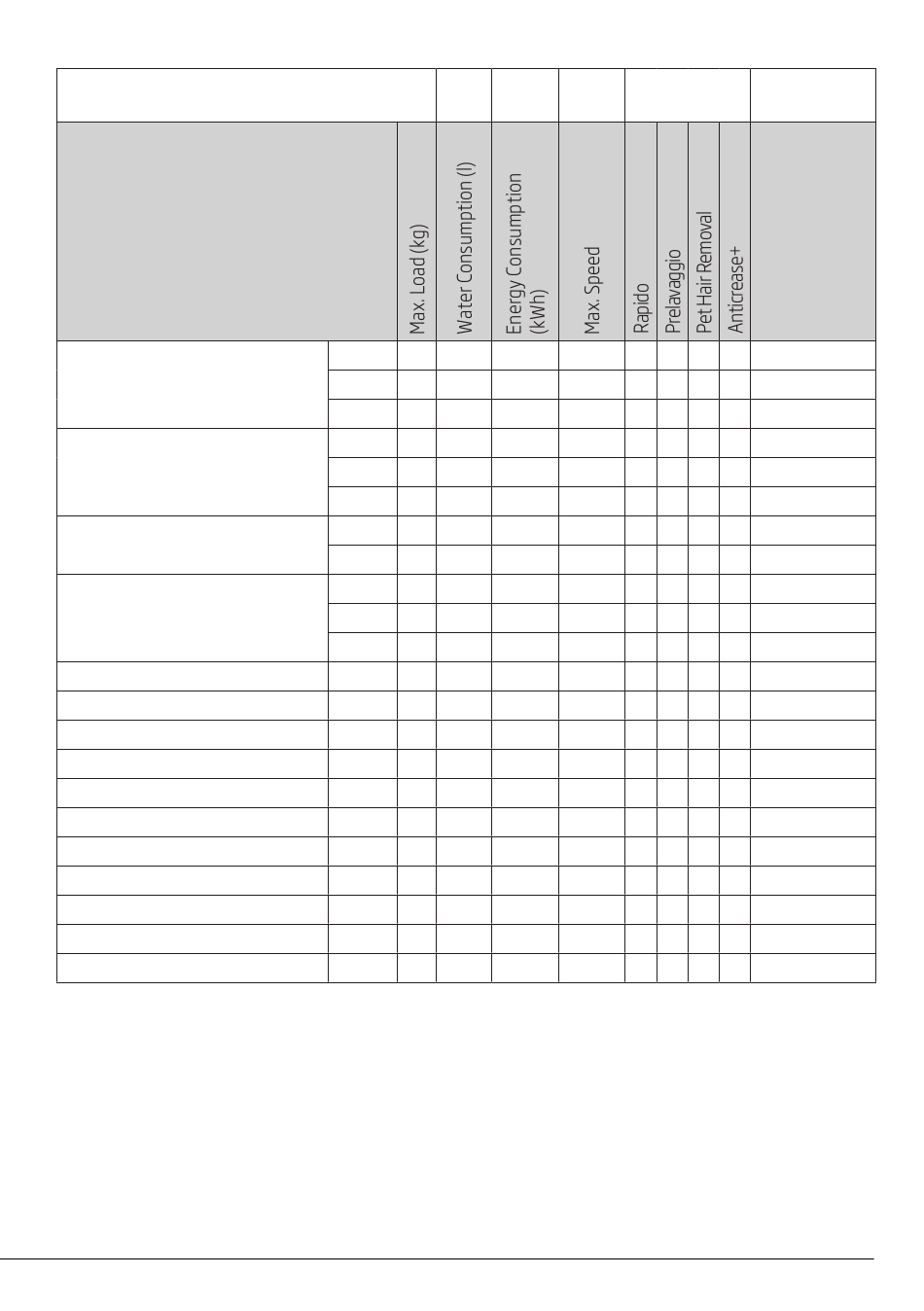 | | | Max. Load (kg) | Water Consumption (l) | Energy Consumption (kWh) | Max. Speed | Rapido | Prelavaggio | Pet Hair Removal | Anticrease+ | |
|---|---|---|---|---|---|---|---|---|---|---|